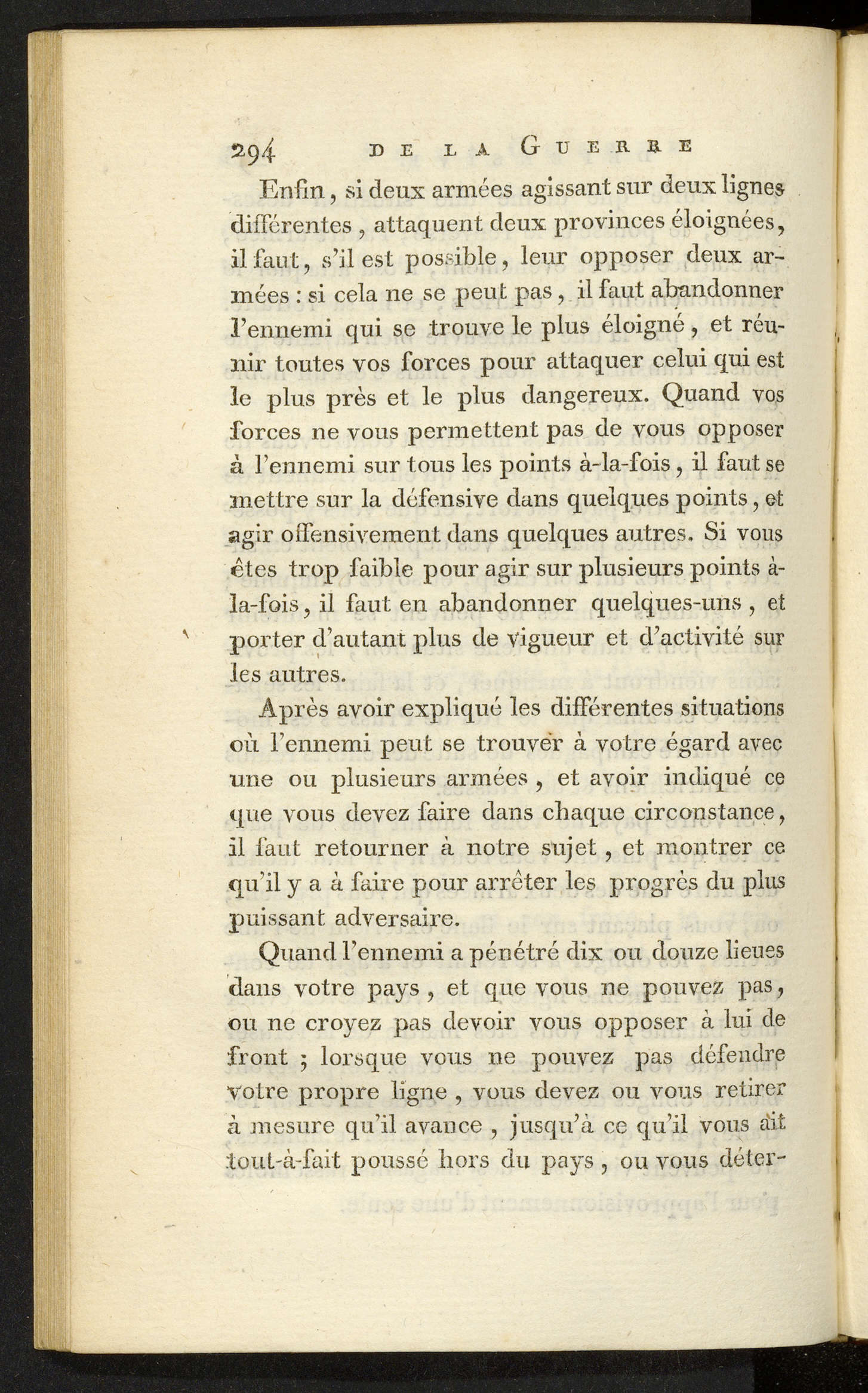 294 DE LA GUERRE

Enfin, si deux armées agissant sur deux lignes différentes, attaquent deux provinces éloignées, il faut, s'il est possible, leur opposer deux armées : si cela ne se peut pas, il faut abandonner l'ennemi qui se trouve le plus éloigné, et réunir toutes vos forces pour attaquer celui qui est le plus près et le plus dangereux. Quand vos forces ne vous permettent pas de vous opposer à l'ennemi sur tous les points à-la-fois, il faut se mettre sur la défensive dans quelques points, et agir offensivement dans quelques autres. Si vous êtes trop faible pour agir sur plusieurs points à-la-fois, il faut en abandonner quelques-uns, et porter d'autant plus de vigueur et d'activité sur les autres.

Après avoir expliqué les différentes situations où l'ennemi peut se trouver à votre égard avec une ou plusieurs armées, et avoir indiqué ce que vous devez faire dans chaque circonstance, il faut retourner à notre sujet, et montrer ce qu'il y a à faire pour arrêter les progrès du plus puissant adversaire.

Quand l'ennemi a pénétré dix ou douze lieues dans votre pays, et que vous ne pouvez pas, ou ne croyez pas devoir vous opposer à lui de front ; lorsque vous ne pouvez pas défendre votre propre ligne, vous devez ou vous retirer à mesure qu'il avance, jusqu'à ce qu'il vous ait tout-à-fait poussé hors du pays, ou vous déter-